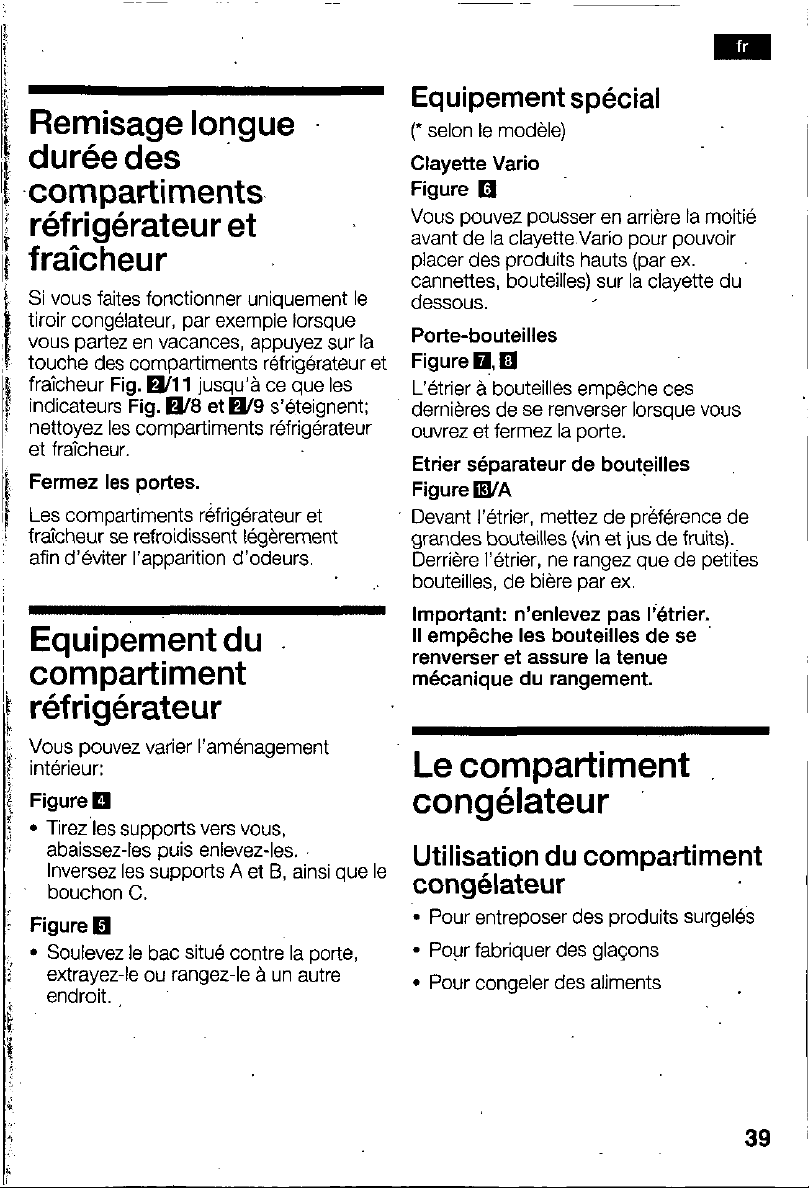 fr

Remisage longue durée des compartiments réfrigérateur et fraîcheur

Si vous faites fonctionner uniquement le tiroir congélateur, par exemple lorsque vous partez en vacances, appuyez sur la touche des compartiments réfrigérateur et fraîcheur Fig. 2/11 jusqu'à ce que les indicateurs Fig. 2/8 et 2/9 s'éteignent; nettoyez les compartiments réfrigérateur et fraîcheur.

Fermez les portes.

Les compartiments réfrigérateur et fraîcheur se refroidissent légèrement afin d'éviter l'apparition d'odeurs.

Equipement du compartiment réfrigérateur

Vous pouvez varier l'aménagement intérieur:

Figure 4

• Tirez les supports vers vous, abaissez-les puis enlevez-les. Inversez les supports A et B, ainsi que le bouchon C.

Figure 5

• Soulevez le bac situé contre la porte, extrayez-le ou rangez-le à un autre endroit.

Equipement spécial

(* selon le modèle)

Clayette Vario
Figure 6

Vous pouvez pousser en arrière la moitié avant de la clayette Vario pour pouvoir placer des produits hauts (par ex. cannettes, bouteilles) sur la clayette du dessous.

Porte-bouteilles
Figure 7, 8

L'étrier à bouteilles empêche ces dernières de se renverser lorsque vous ouvrez et fermez la porte.

Etrier séparateur de bouteilles
Figure 13/A

Devant l'étrier, mettez de préférence de grandes bouteilles (vin et jus de fruits). Derrière l'étrier, ne rangez que de petites bouteilles, de bière par ex.

Important: n'enlevez pas l'étrier. Il empêche les bouteilles de se renverser et assure la tenue mécanique du rangement.

Le compartiment congélateur

Utilisation du compartiment congélateur

• Pour entreposer des produits surgelés
• Pour fabriquer des glaçons
• Pour congeler des aliments

39